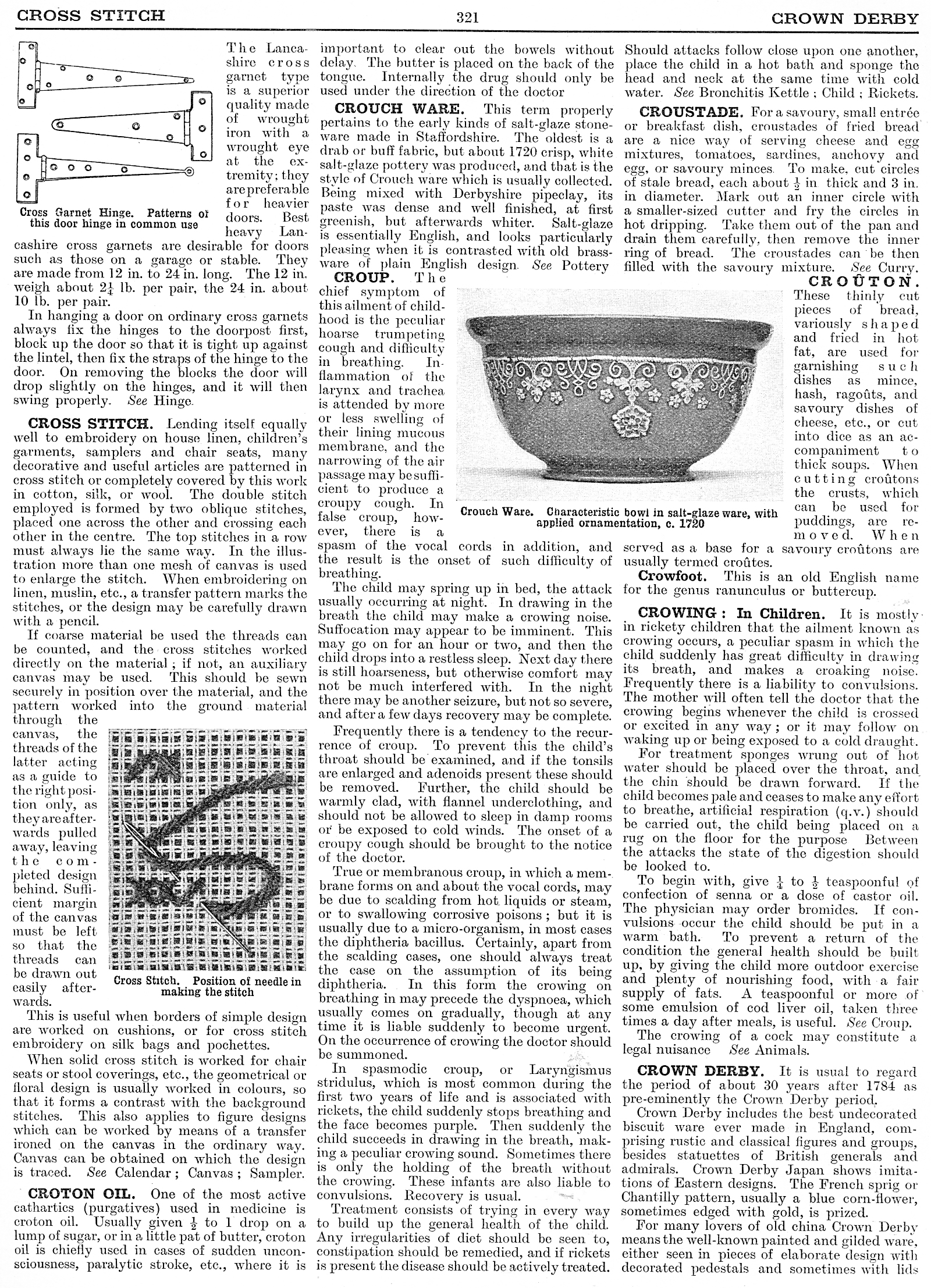 CROSS STITCH 321 CROWN DERBY

Cross Garnet Hinge. Patterns of this door hinge in common use

The Lancashire cross garnet type is a superior quality made of wrought iron with a wrought eye at the extremity; they are preferable for heavier doors. Best heavy Lancashire cross garnets are desirable for doors such as those on a garage or stable. They are made from 12 in. to 24 in. long. The 12 in. weigh about $2\frac{1}{4}$ lb. per pair, the 24 in. about 10 lb. per pair.

In hanging a door on ordinary cross garnets always fix the hinges to the doorpost first, block up the door so that it is tight up against the lintel, then fix the straps of the hinge to the door. On removing the blocks the door will drop slightly on the hinges, and it will then swing properly. See Hinge.

CROSS STITCH. Lending itself equally well to embroidery on house linen, children's garments, samplers and chair seats, many decorative and useful articles are patterned in cross stitch or completely covered by this work in cotton, silk, or wool. The double stitch employed is formed by two oblique stitches, placed one across the other and crossing each other in the centre. The top stitches in a row must always lie the same way. In the illustration more than one mesh of canvas is used to enlarge the stitch. When embroidering on linen, muslin, etc., a transfer pattern marks the stitches, or the design may be carefully drawn with a pencil.

If coarse material be used the threads can be counted, and the cross stitches worked directly on the material; if not, an auxiliary canvas may be used. This should be sewn securely in position over the material, and the pattern worked into the ground material through the canvas, the threads of the latter acting as a guide to the right position only, as they are afterwards pulled away, leaving the completed design behind. Sufficient margin of the canvas must be left so that the threads can be drawn out easily afterwards.

Cross Stitch. Position of needle in making the stitch

This is useful when borders of simple design are worked on cushions, or for cross stitch embroidery on silk bags and pochettes.

When solid cross stitch is worked for chair seats or stool coverings, etc., the geometrical or floral design is usually worked in colours, so that it forms a contrast with the background stitches. This also applies to figure designs which can be worked by means of a transfer ironed on the canvas in the ordinary way. Canvas can be obtained on which the design is traced. See Calendar; Canvas; Sampler.

CROTON OIL. One of the most active cathartics (purgatives) used in medicine is croton oil. Usually given $\frac{1}{2}$ to 1 drop on a lump of sugar, or in a little pat of butter, croton oil is chiefly used in cases of sudden unconsciousness, paralytic stroke, etc., where it is important to clear out the bowels without delay. The butter is placed on the back of the tongue. Internally the drug should only be used under the direction of the doctor

CROUCH WARE. This term properly pertains to the early kinds of salt-glaze stoneware made in Staffordshire. The oldest is a drab or buff fabric, but about 1720 crisp, white salt-glaze pottery was produced, and that is the style of Crouch ware which is usually collected. Being mixed with Derbyshire pipeclay, its paste was dense and well finished, at first greenish, but afterwards whiter. Salt-glaze is essentially English, and looks particularly pleasing when it is contrasted with old brassware of plain English design. See Pottery

CROUP. The chief symptom of this ailment of childhood is the peculiar hoarse trumpeting cough and difficulty in breathing. Inflammation of the larynx and trachea is attended by more or less swelling of their lining mucous membrane, and the narrowing of the air passage may be sufficient to produce a croupy cough. In false croup, however, there is a spasm of the vocal cords in addition, and the result is the onset of such difficulty of breathing.

Crouch Ware. Characteristic bowl in salt-glaze ware, with applied ornamentation, c. 1720

The child may spring up in bed, the attack usually occurring at night. In drawing in the breath the child may make a crowing noise. Suffocation may appear to be imminent. This may go on for an hour or two, and then the child drops into a restless sleep. Next day there is still hoarseness, but otherwise comfort may not be much interfered with. In the night there may be another seizure, but not so severe, and after a few days recovery may be complete.

Frequently there is a tendency to the recurrence of croup. To prevent this the child's throat should be examined, and if the tonsils are enlarged and adenoids present these should be removed. Further, the child should be warmly clad, with flannel underclothing, and should not be allowed to sleep in damp rooms or be exposed to cold winds. The onset of a croupy cough should be brought to the notice of the doctor.

True or membranous croup, in which a membrane forms on and about the vocal cords, may be due to scalding from hot liquids or steam, or to swallowing corrosive poisons; but it is usually due to a micro-organism, in most cases the diphtheria bacillus. Certainly, apart from the scalding cases, one should always treat the case on the assumption of its being diphtheria. In this form the crowing on breathing in may precede the dyspnoea, which usually comes on gradually, though at any time it is liable suddenly to become urgent. On the occurrence of crowing the doctor should be summoned.

In spasmodic croup, or Laryngismus stridulus, which is most common during the first two years of life and is associated with rickets, the child suddenly stops breathing and the face becomes purple. Then suddenly the child succeeds in drawing in the breath, making a peculiar crowing sound. Sometimes there is only the holding of the breath without the crowing. These infants are also liable to convulsions. Recovery is usual.

Treatment consists of trying in every way to build up the general health of the child. Any irregularities of diet should be seen to, constipation should be remedied, and if rickets is present the disease should be actively treated. Should attacks follow close upon one another, place the child in a hot bath and sponge the head and neck at the same time with cold water. See Bronchitis Kettle; Child; Rickets.

CROUSTADE. For a savoury, small entrée or breakfast dish, croustades of fried bread are a nice way of serving cheese and egg mixtures, tomatoes, sardines, anchovy and egg, or savoury minces. To make, cut circles of stale bread, each about $\frac{1}{2}$ in thick and 3 in. in diameter. Mark out an inner circle with a smaller-sized cutter and fry the circles in hot dripping. Take them out of the pan and drain them carefully, then remove the inner ring of bread. The croustades can be then filled with the savoury mixture. See Curry.

CROÛTON. These thinly cut pieces of bread, variously shaped and fried in hot fat, are used for garnishing such dishes as mince, hash, ragoûts, and savoury dishes of cheese, etc., or cut into dice as an accompaniment to thick soups. When cutting croûtons the crusts, which can be used for puddings, are removed. When served as a base for a savoury croûtons are usually termed croûtes.

Crowfoot. This is an old English name for the genus ranunculus or buttercup.

CROWING: In Children. It is mostly in rickety children that the ailment known as crowing occurs, a peculiar spasm in which the child suddenly has great difficulty in drawing its breath, and makes a croaking noise. Frequently there is a liability to convulsions. The mother will often tell the doctor that the crowing begins whenever the child is crossed or excited in any way; or it may follow on waking up or being exposed to a cold draught.

For treatment sponges wrung out of hot water should be placed over the throat, and the chin should be drawn forward. If the child becomes pale and ceases to make any effort to breathe, artificial respiration (q.v.) should be carried out, the child being placed on a rug on the floor for the purpose Between the attacks the state of the digestion should be looked to.

To begin with, give $\frac{1}{4}$ to $\frac{1}{2}$ teaspoonful of confection of senna or a dose of castor oil. The physician may order bromides. If convulsions occur the child should be put in a warm bath. To prevent a return of the condition the general health should be built up, by giving the child more outdoor exercise and plenty of nourishing food, with a fair supply of fats. A teaspoonful or more of some emulsion of cod liver oil, taken three times a day after meals, is useful. See Croup.

The crowing of a cock may constitute a legal nuisance See Animals.

CROWN DERBY. It is usual to regard the period of about 30 years after 1784 as pre-eminently the Crown Derby period.

Crown Derby includes the best undecorated biscuit ware ever made in England, comprising rustic and classical figures and groups, besides statuettes of British generals and admirals. Crown Derby Japan shows imitations of Eastern designs. The French sprig or Chantilly pattern, usually a blue corn-flower, sometimes edged with gold, is prized.

For many lovers of old china Crown Derby means the well-known painted and gilded ware, either seen in pieces of elaborate design with decorated pedestals and sometimes with lids